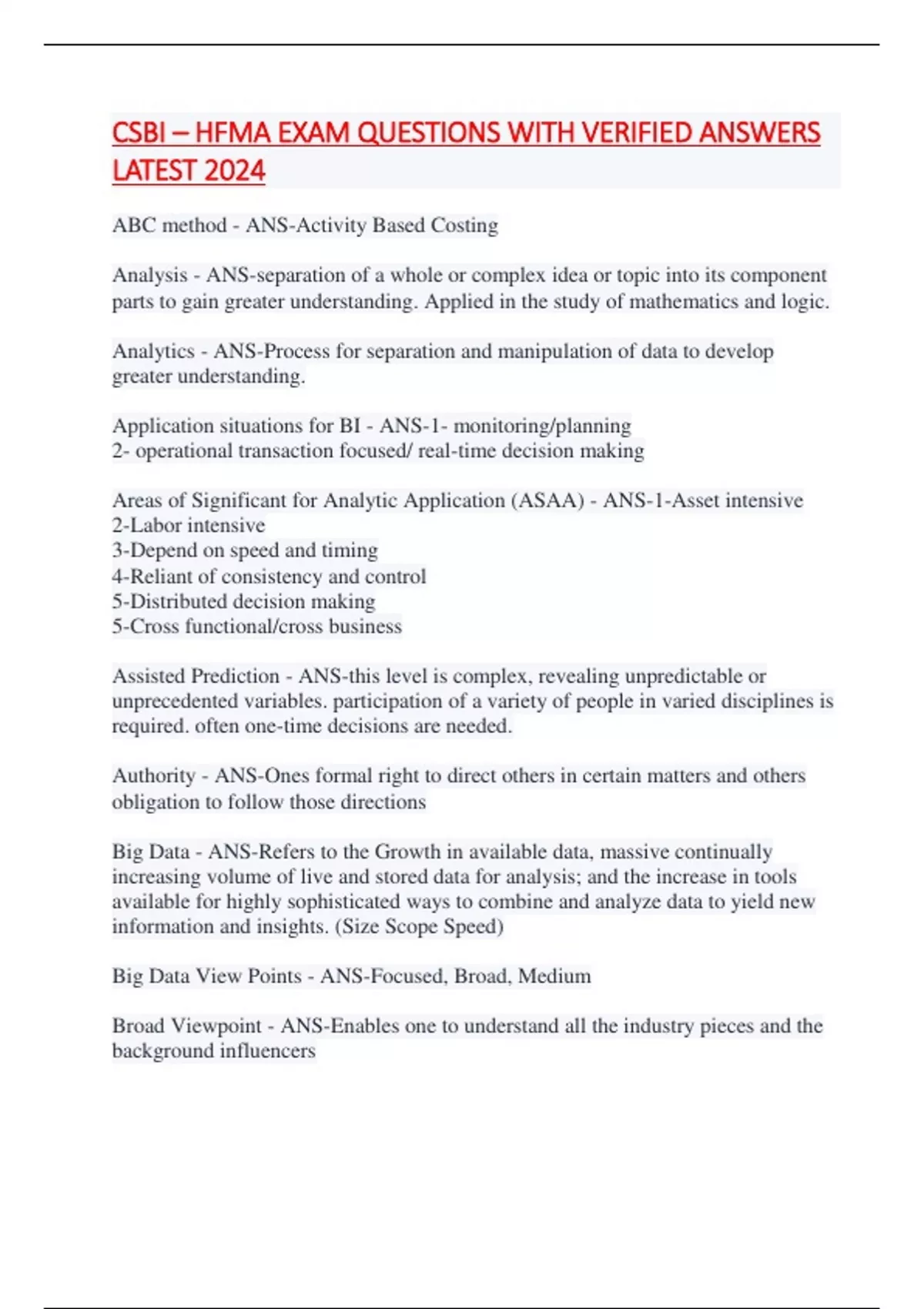 CSBI – HFMA EXAM QUESTIONS WITH VERIFIED ANSWERS LATEST 2024

ABC method - ANS-Activity Based Costing

Analysis - ANS-separation of a whole or complex idea or topic into its component parts to gain greater understanding. Applied in the study of mathematics and logic.

Analytics - ANS-Process for separation and manipulation of data to develop greater understanding.

Application situations for BI - ANS-1- monitoring/planning
2- operational transaction focused/ real-time decision making

Areas of Significant for Analytic Application (ASAA) - ANS-1-Asset intensive
2-Labor intensive
3-Depend on speed and timing
4-Reliant of consistency and control
5-Distributed decision making
5-Cross functional/cross business

Assisted Prediction - ANS-this level is complex, revealing unpredictable or unprecedented variables. participation of a variety of people in varied disciplines is required. often one-time decisions are needed.

Authority - ANS-Ones formal right to direct others in certain matters and others obligation to follow those directions

Big Data - ANS-Refers to the Growth in available data, massive continually increasing volume of live and stored data for analysis; and the increase in tools available for highly sophisticated ways to combine and analyze data to yield new information and insights. (Size Scope Speed)

Big Data View Points - ANS-Focused, Broad, Medium

Broad Viewpoint - ANS-Enables one to understand all the industry pieces and the background influencers